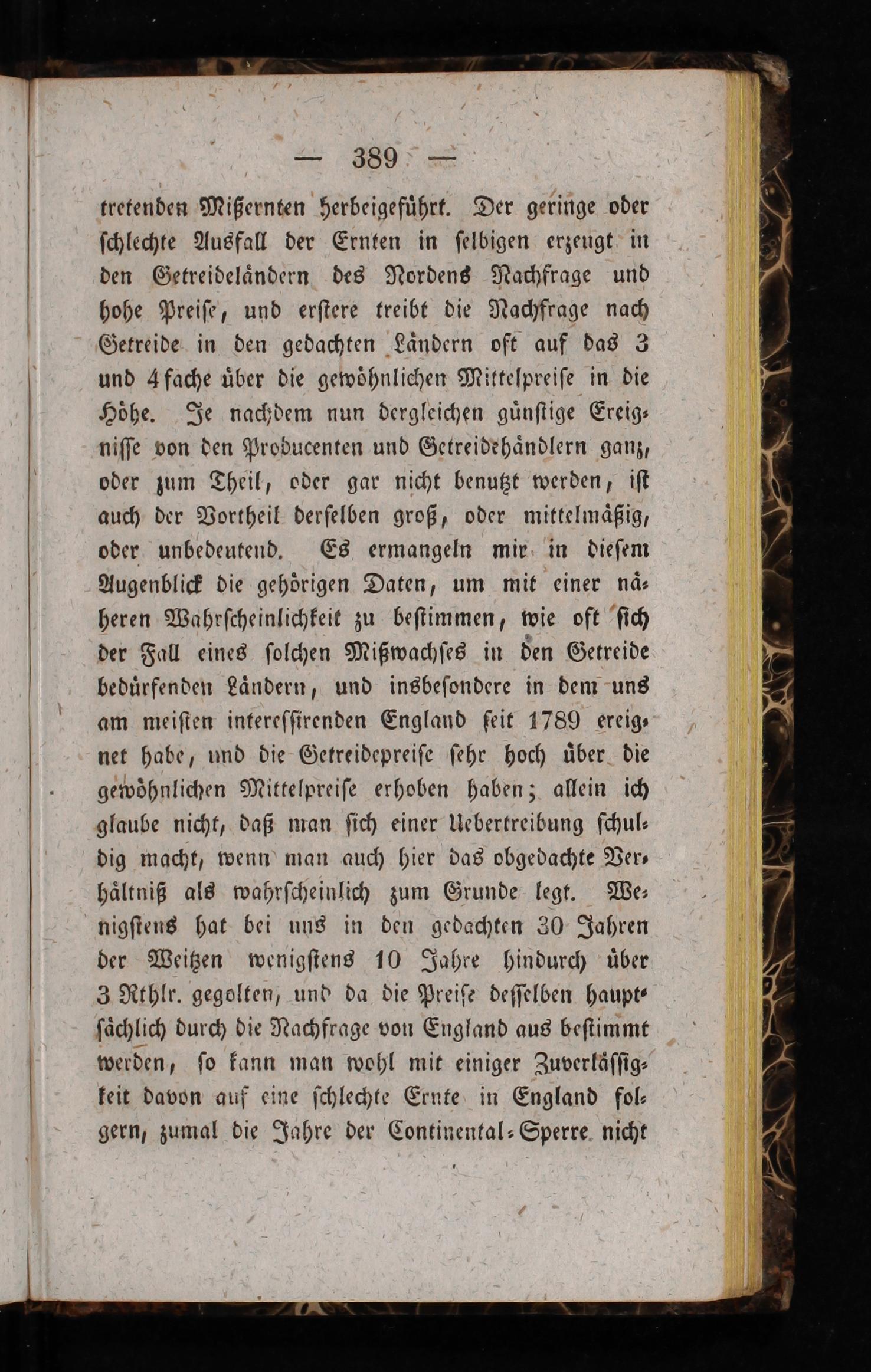 — 389 —

tretenden Mißernten herbeigeführt. Der geringe oder schlechte Ausfall der Ernten in selbigen erzeugt in den Getreideländern des Nordens Nachfrage und hohe Preise, und erstere treibt die Nachfrage nach Getreide in den gedachten Ländern oft auf das 3 und 4fache über die gewöhnlichen Mittelpreise in die Höhe. Je nachdem nun dergleichen günstige Ereignisse von den Producenten und Getreidehändlern ganz, oder zum Theil, oder gar nicht benutzt werden, ist auch der Vortheil derselben groß, oder mittelmäßig, oder unbedeutend. Es ermangeln mir in diesem Augenblick die gehörigen Daten, um mit einer näheren Wahrscheinlichkeit zu bestimmen, wie oft sich der Fall eines solchen Mißwachses in den Getreide bedürfenden Ländern, und insbesondere in dem uns am meisten interessirenden England seit 1789 ereignet habe, und die Getreidepreise sehr hoch über die gewöhnlichen Mittelpreise erhoben haben; allein ich glaube nicht, daß man sich einer Uebertreibung schuldig macht, wenn man auch hier das obgedachte Verhältniß als wahrscheinlich zum Grunde legt. Wenigstens hat bei uns in den gedachten 30 Jahren der Weitzen wenigstens 10 Jahre hindurch über 3 Rthlr. gegolten, und da die Preise desselben hauptsächlich durch die Nachfrage von England aus bestimmt werden, so kann man wohl mit einiger Zuverlässigkeit davon auf eine schlechte Ernte in England folgern, zumal die Jahre der Continental-Sperre nicht